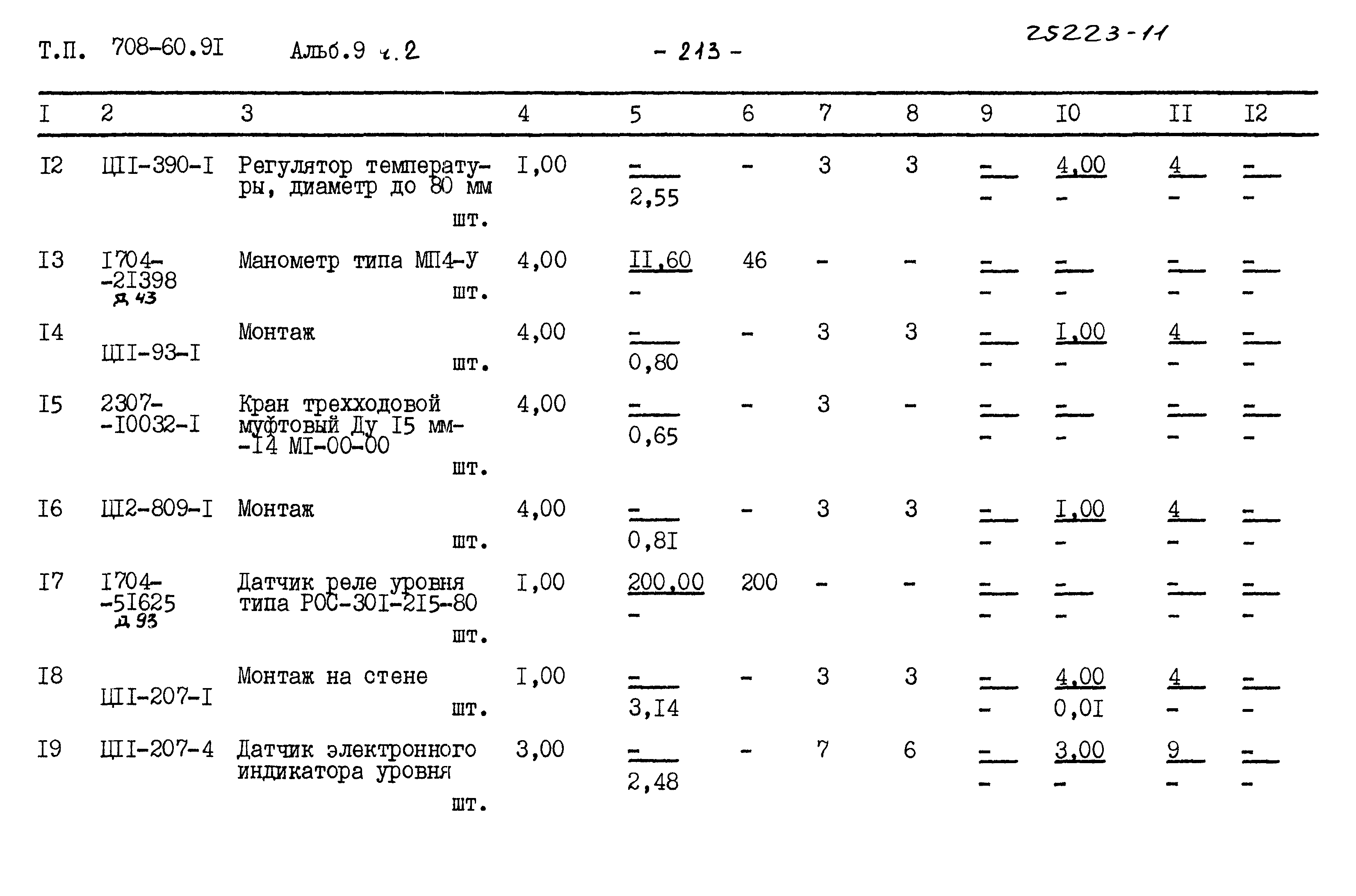 Т.П. 708-60.9I Альб.9 ч.2 - 213 - 25223-11

| I | 2 | 3 | 4 | 5 | 6 | 7 | 8 | 9 | I0 | II | I2 |
|---|---|---|---|---|---|---|---|---|---|---|---|
| I2 | ЦII-390-I | Регулятор температуры, диаметр до 80 мм шт. | I,00 | $\frac{-}{2,55}$ | - | 3 | 3 | $\frac{-}{-}$ | $\frac{4,00}{-}$ | $\frac{4}{-}$ | $\frac{-}{-}$ |
| I3 | I704--2I398 д 43 | Манометр типа МП4-У шт. | 4,00 | $\frac{II,60}{-}$ | 46 | - | - | $\frac{-}{-}$ | $\frac{-}{-}$ | $\frac{-}{-}$ | $\frac{-}{-}$ |
| I4 | ЦII-93-I | Монтаж шт. | 4,00 | $\frac{-}{0,80}$ | - | 3 | 3 | $\frac{-}{-}$ | $\frac{I,00}{-}$ | $\frac{4}{-}$ | $\frac{-}{-}$ |
| I5 | 2307--I0032-I | Кран трехходовой муфтовый Ду I5 мм--I4 МI-00-00 шт. | 4,00 | $\frac{-}{0,65}$ | - | 3 | - | $\frac{-}{-}$ | $\frac{-}{-}$ | $\frac{-}{-}$ | $\frac{-}{-}$ |
| I6 | ЦI2-809-I | Монтаж шт. | 4,00 | $\frac{-}{0,8I}$ | - | 3 | 3 | $\frac{-}{-}$ | $\frac{I,00}{-}$ | $\frac{4}{-}$ | $\frac{-}{-}$ |
| I7 | I704--5I625 д 93 | Датчик реле уровня типа РОС-30I-2I5-80 шт. | I,00 | $\frac{200,00}{-}$ | 200 | - | - | $\frac{-}{-}$ | $\frac{-}{-}$ | $\frac{-}{-}$ | $\frac{-}{-}$ |
| I8 | ЦII-207-I | Монтаж на стене шт. | I,00 | $\frac{-}{3,I4}$ | - | 3 | 3 | $\frac{-}{-}$ | $\frac{4,00}{0,0I}$ | $\frac{4}{-}$ | $\frac{-}{-}$ |
| I9 | ЦII-207-4 | Датчик электронного индикатора уровня шт. | 3,00 | $\frac{-}{2,48}$ | - | 7 | 6 | $\frac{-}{-}$ | $\frac{3,00}{-}$ | $\frac{9}{-}$ | $\frac{-}{-}$ |